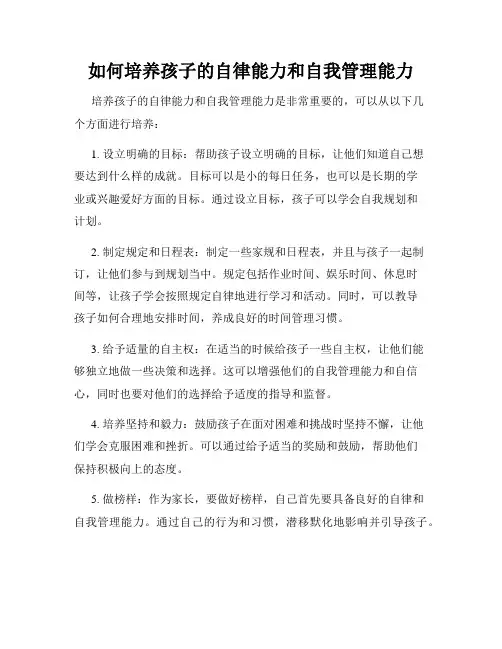 如何培养孩子的自律能力和自我管理能力

培养孩子的自律能力和自我管理能力是非常重要的，可以从以下几个方面进行培养：

1. 设立明确的目标：帮助孩子设立明确的目标，让他们知道自己想要达到什么样的成就。目标可以是小的每日任务，也可以是长期的学业或兴趣爱好方面的目标。通过设立目标，孩子可以学会自我规划和计划。

2. 制定规定和日程表：制定一些家规和日程表，并且与孩子一起制订，让他们参与到规划当中。规定包括作业时间、娱乐时间、休息时间等，让孩子学会按照规定自律地进行学习和活动。同时，可以教导孩子如何合理地安排时间，养成良好的时间管理习惯。

3. 给予适量的自主权：在适当的时候给孩子一些自主权，让他们能够独立地做一些决策和选择。这可以增强他们的自我管理能力和自信心，同时也要对他们的选择给予适度的指导和监督。

4. 培养坚持和毅力：鼓励孩子在面对困难和挑战时坚持不懈，让他们学会克服困难和挫折。可以通过给予适当的奖励和鼓励，帮助他们保持积极向上的态度。

5. 做榜样：作为家长，要做好榜样，自己首先要具备良好的自律和自我管理能力。通过自己的行为和习惯，潜移默化地影响并引导孩子。